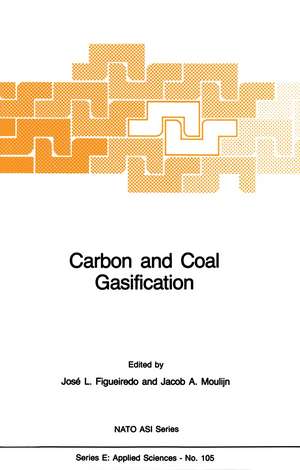 Carbon and Coal Gasification

Edited by

José L. Figueiredo and Jacob A. Moulijn

NATO ASI Series

Series E: Applied Sciences - No. 105